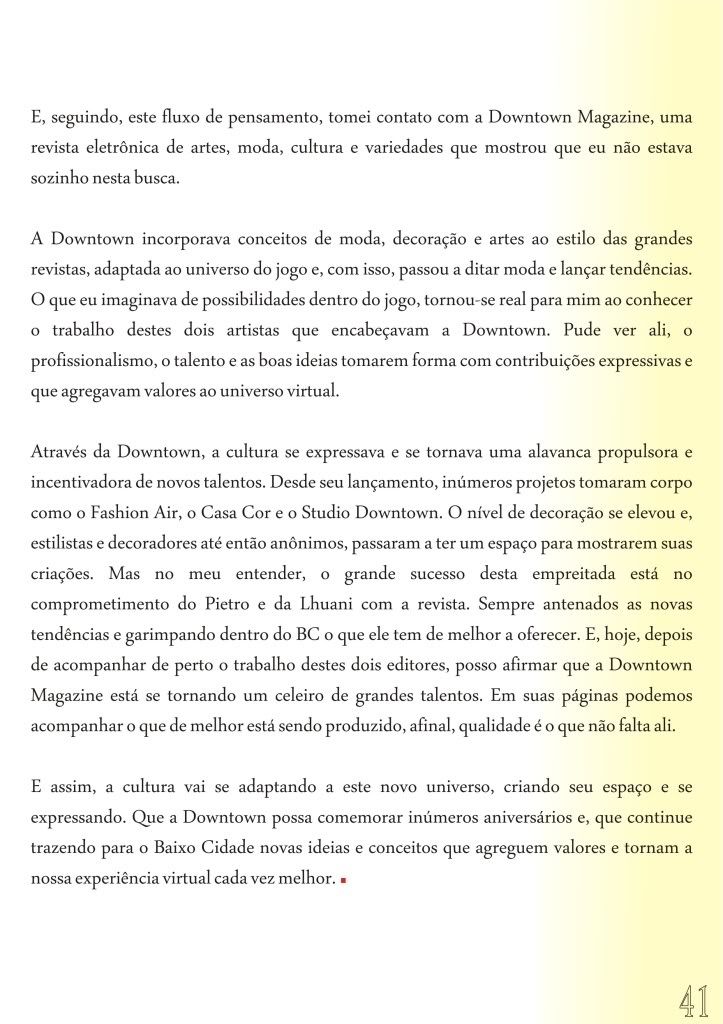 E, seguindo, este fluxo de pensamento, tomei contato com a Downtown Magazine, uma revista eletrônica de artes, moda, cultura e variedades que mostrou que eu não estava sozinho nesta busca.

A Downtown incorporava conceitos de moda, decoração e artes ao estilo das grandes revistas, adaptada ao universo do jogo e, com isso, passou a ditar moda e lançar tendências. O que eu imaginava de possibilidades dentro do jogo, tornou-se real para mim ao conhecer o trabalho destes dois artistas que encabeçavam a Downtown. Pude ver ali, o profissionalismo, o talento e as boas ideias tomarem forma com contribuições expressivas e que agregavam valores ao universo virtual.

Através da Downtown, a cultura se expressava e se tornava uma alavanca propulsora e incentivadora de novos talentos. Desde seu lançamento, inúmeros projetos tomaram corpo como o Fashion Air, o Casa Cor e o Studio Downtown. O nível de decoração se elevou e, estilistas e decoradores até então anônimos, passaram a ter um espaço para mostrarem suas criações. Mas no meu entender, o grande sucesso desta empreitada está no comprometimento do Pietro e da Lhuani com a revista. Sempre antenados as novas tendências e garimpando dentro do BC o que ele tem de melhor a oferecer. E, hoje, depois de acompanhar de perto o trabalho destes dois editores, posso afirmar que a Downtown Magazine está se tornando um celeiro de grandes talentos. Em suas páginas podemos acompanhar o que de melhor está sendo produzido, afinal, qualidade é o que não falta ali.

E assim, a cultura vai se adaptando a este novo universo, criando seu espaço e se expressando. Que a Downtown possa comemorar inúmeros aniversários e, que continue trazendo para o Baixo Cidade novas ideias e conceitos que agreguem valores e tornam a nossa experiência virtual cada vez melhor.

41